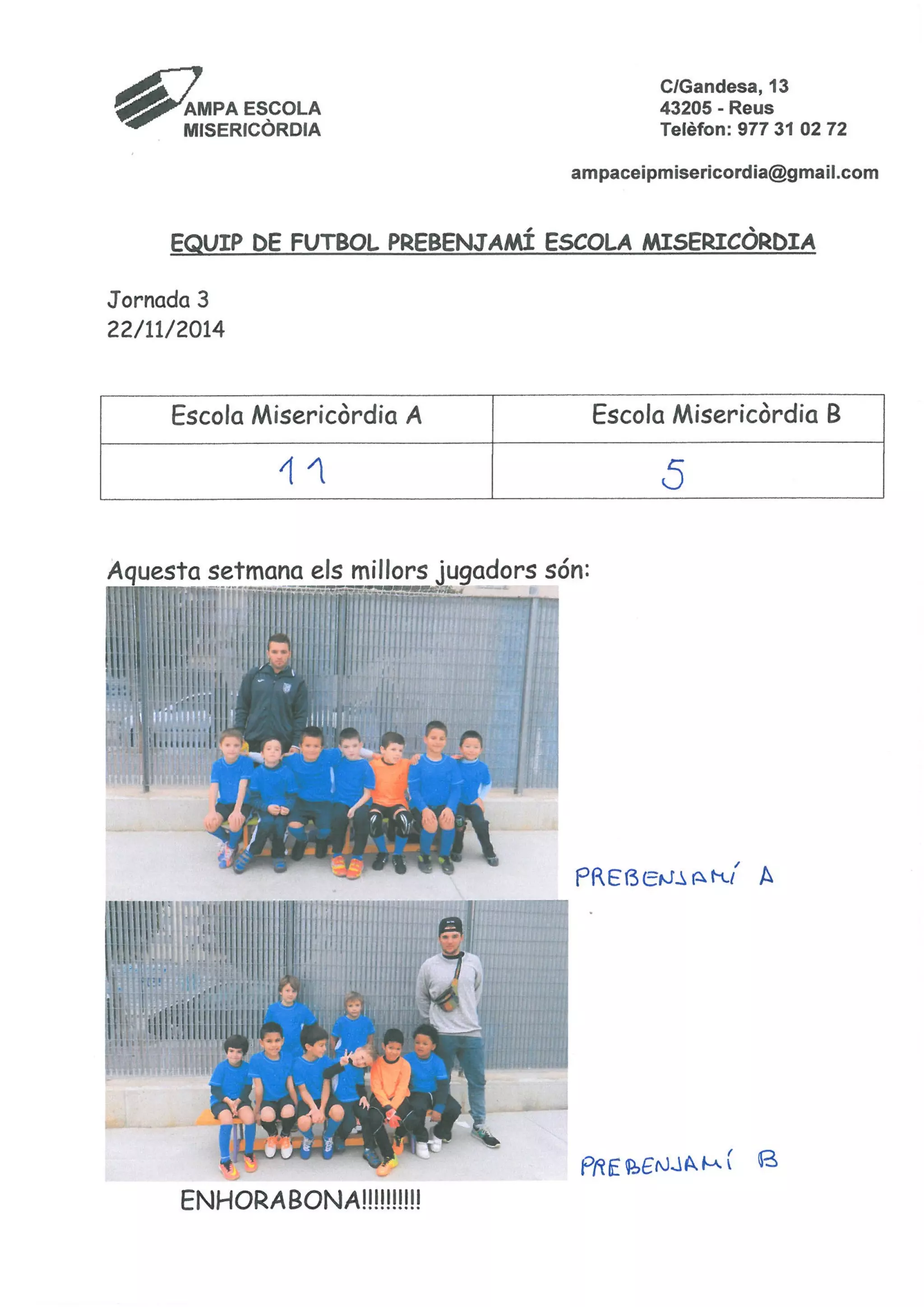 AMPA ESCOLA MISERICÒRDIA

C/Gandesa, 13
43205 - Reus
Telèfon: 977 31 02 72

ampaceipmisericordia@gmail.com

EQUIP DE FUTBOL PREBENJAMÍ ESCOLA MISERICÒRDIA

Jornada 3
22/11/2014

| Escola Misericòrdia A | Escola Misericòrdia B |
|---|---|
| 11 | 5 |

Aquesta setmana els millors jugadors són:

PREBENJAMÍ A

PREBENJAMÍ B

ENHORABONA!!!!!!!!!!